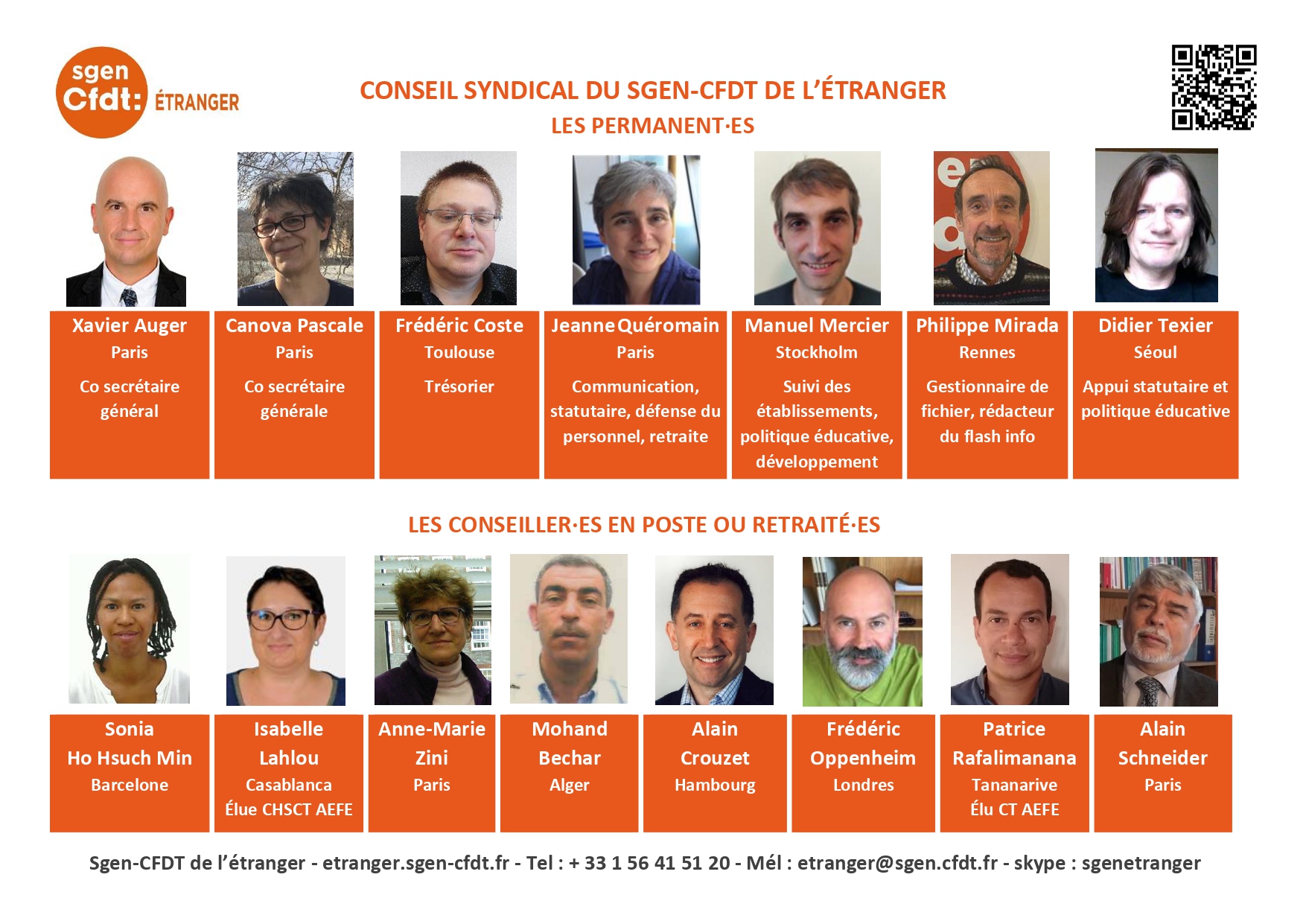 sgen Cfdt: ÉTRANGER

CONSEIL SYNDICAL DU SGEN-CFDT DE L'ÉTRANGER

LES PERMANENT·ES

Xavier Auger
Paris
Co secrétaire général

Canova Pascale
Paris
Co secrétaire générale

Frédéric Coste
Toulouse
Trésorier

Jeanne Quéromain
Paris
Communication, statutaire, défense du personnel, retraite

Manuel Mercier
Stockholm
Suivi des établissements, politique éducative, développement

Philippe Mirada
Rennes
Gestionnaire de fichier, rédacteur du flash info

Didier Texier
Séoul
Appui statutaire et politique éducative

LES CONSEILLER·ES EN POSTE OU RETRAITÉ·ES

Sonia
Ho Hsuch Min
Barcelone

Isabelle
Lahlou
Casablanca
Élue CHSCT AEFE

Anne-Marie
Zini
Paris

Mohand
Bechar
Alger

Alain
Crouzet
Hambourg

Frédéric
Oppenheim
Londres

Patrice
Rafalimanana
Tananarive
Élu CT AEFE

Alain
Schneider
Paris

Sgen-CFDT de l'étranger - etranger.sgen-cfdt.fr - Tel : + 33 1 56 41 51 20 - Mél : etranger@sgen.cfdt.fr - skype : sgenetranger